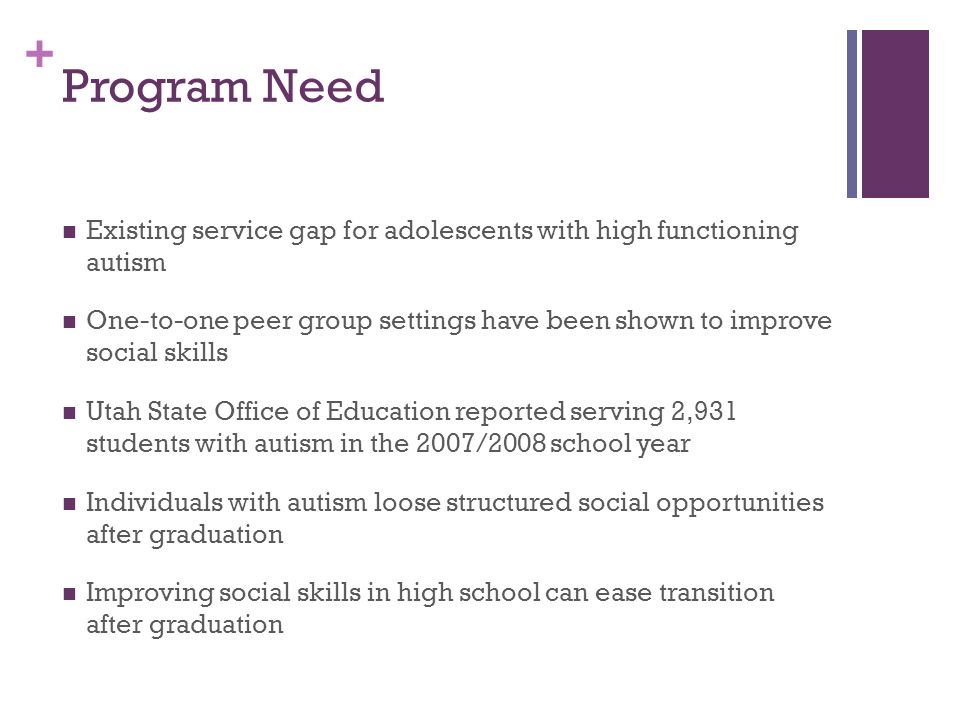 +
Program Need

■ Existing service gap for adolescents with high functioning autism

■ One-to-one peer group settings have been shown to improve social skills

■ Utah State Office of Education reported serving 2,931 students with autism in the 2007/2008 school year

■ Individuals with autism loose structured social opportunities after graduation

■ Improving social skills in high school can ease transition after graduation